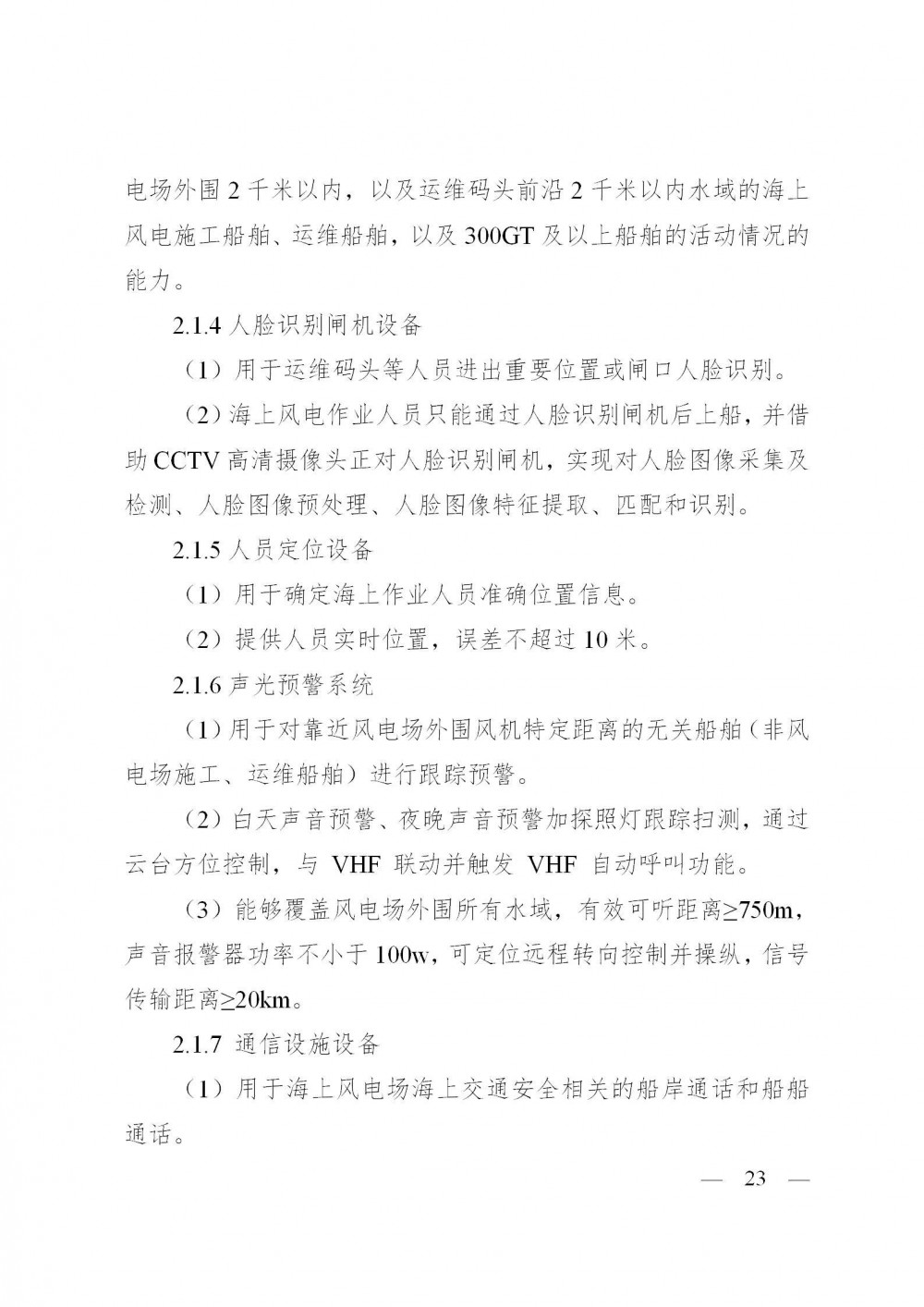 电场外围 2 千米以内，以及运维码头前沿 2 千米以内水域的海上风电施工船舶、运维船舶，以及 300GT 及以上船舶的活动情况的能力。

2.1.4 人脸识别闸机设备

（1）用于运维码头等人员进出重要位置或闸口人脸识别。

（2）海上风电作业人员只能通过人脸识别闸机后上船，并借助 CCTV 高清摄像头正对人脸识别闸机，实现对人脸图像采集及检测、人脸图像预处理、人脸图像特征提取、匹配和识别。

2.1.5 人员定位设备

（1）用于确定海上作业人员准确位置信息。

（2）提供人员实时位置，误差不超过 10 米。

2.1.6 声光预警系统

（1）用于对靠近风电场外围风机特定距离的无关船舶（非风电场施工、运维船舶）进行跟踪预警。

（2）白天声音预警、夜晚声音预警加探照灯跟踪扫测，通过云台方位控制，与 VHF 联动并触发 VHF 自动呼叫功能。

（3）能够覆盖风电场外围所有水域，有效可听距离≥750m，声音报警器功率不小于 100w，可定位远程转向控制并操纵，信号传输距离≥20km。

2.1.7 通信设施设备

（1）用于海上风电场海上交通安全相关的船岸通话和船船通话。

— 23 —